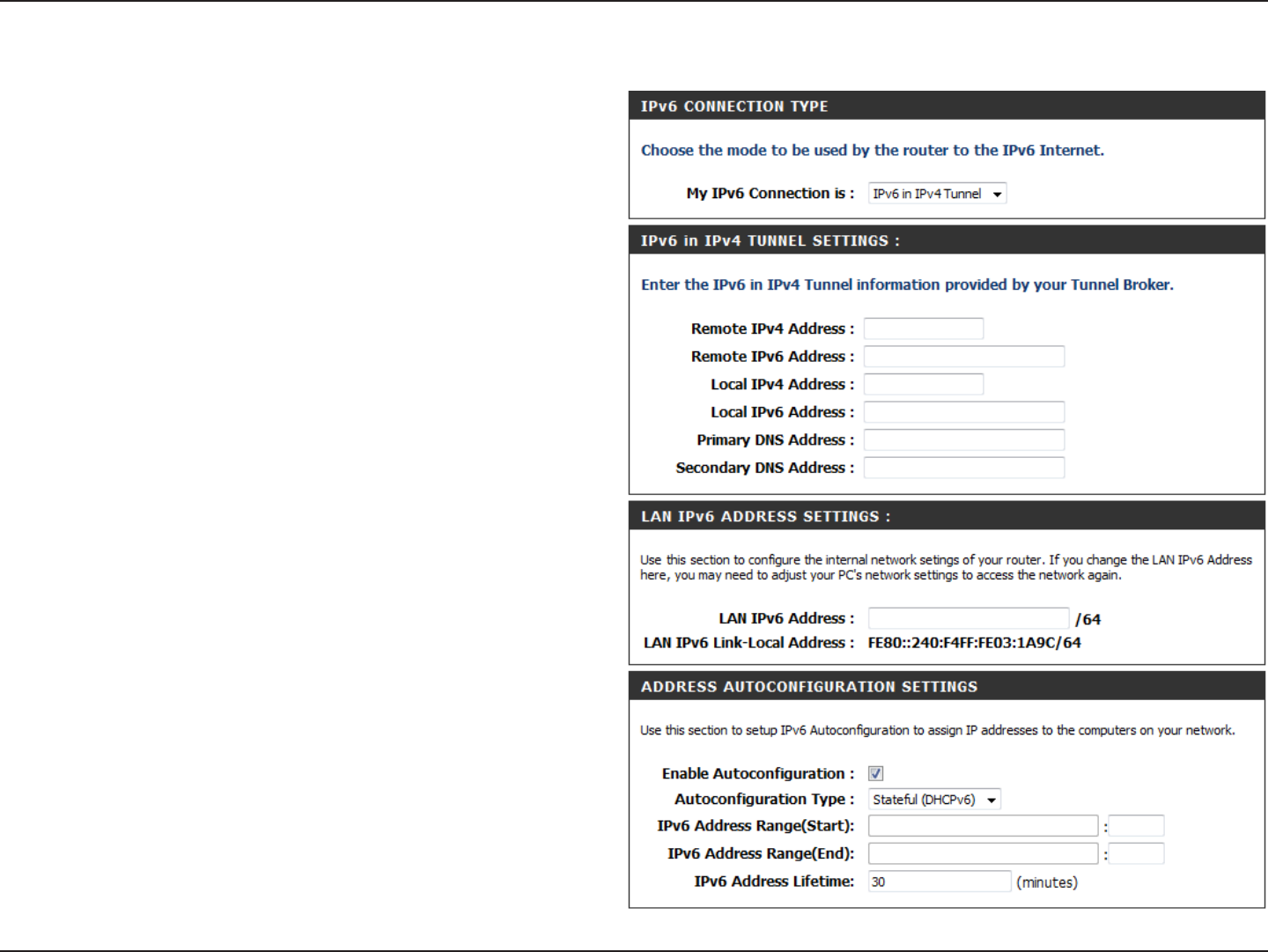 IPv6 CONNECTION TYPE

Choose the mode to be used by the router to the IPv6 Internet.

My IPv6 Connection is : IPv6 in IPv4 Tunnel

IPv6 in IPv4 TUNNEL SETTINGS :

Enter the IPv6 in IPv4 Tunnel information provided by your Tunnel Broker.

Remote IPv4 Address :
Remote IPv6 Address :
Local IPv4 Address :
Local IPv6 Address :
Primary DNS Address :
Secondary DNS Address :

LAN IPv6 ADDRESS SETTINGS :

Use this section to configure the internal network setings of your router. If you change the LAN IPv6 Address here, you may need to adjust your PC's network settings to access the network again.

LAN IPv6 Address : /64
LAN IPv6 Link-Local Address : FE80::240:F4FF:FE03:1A9C/64

ADDRESS AUTOCONFIGURATION SETTINGS

Use this section to setup IPv6 Autoconfiguration to assign IP addresses to the computers on your network.

Enable Autoconfiguration :
Autoconfiguration Type : Stateful (DHCPv6)
IPv6 Address Range(Start): :
IPv6 Address Range(End): :
IPv6 Address Lifetime: 30 (minutes)